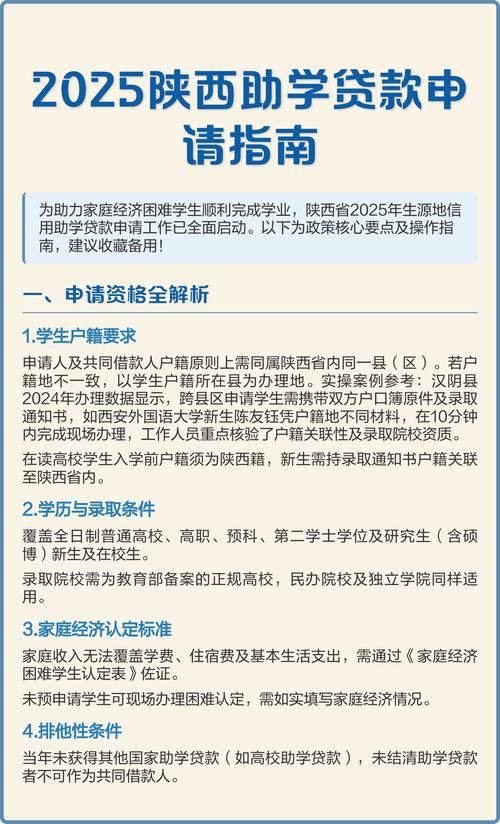 2025陕西助学贷款申请指南

为助力家庭经济困难学生顺利完成学业，陕西省2025年生源地信用助学贷款申请工作已全面启动。以下为政策核心要点及操作指南，建议收藏备用！

一、申请资格全解析

1.学生户籍要求

申请人及共同借款人户籍原则上需同属陕西省内同一县（区）。若户籍地不一致，以学生户籍所在县为办理地。实操案例参考：汉阴县2024年办理数据显示，跨县区申请学生需携带双方户口簿原件及录取通知书，如西安外国语大学新生陈友钰凭户籍地不同材料，在10分钟内完成现场办理，工作人员重点核验了户籍关联性及录取院校资质。

在读高校学生入学前户籍须为陕西籍，新生需持录取通知书户籍关联至陕西省内。

2.学历与录取条件

覆盖全日制普通高校、高职、预科、第二学士学位及研究生（含硕博）新生及在校生。

录取院校需为教育部备案的正规高校，民办院校及独立学院同样适用。

3.家庭经济认定标准

家庭收入无法覆盖学费、住宿费及基本生活支出，需通过《家庭经济困难学生认定表》佐证。

未预申请学生可现场办理困难认定，需如实填写家庭经济情况。

4.排他性条件

当年未获得其他国家助学贷款（如高校助学贷款），未结清助学贷款者不可作为共同借款人。